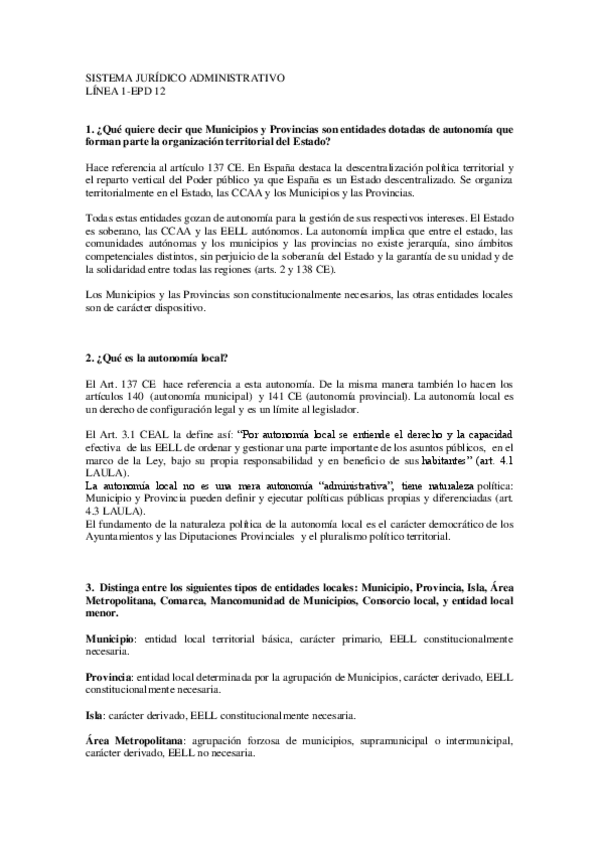 SISTEMA JURÍDICO ADMINISTRATIVO
LÍNEA 1-EPD 12

1. ¿Qué quiere decir que Municipios y Provincias son entidades dotadas de autonomía que forman parte la organización territorial del Estado?

Hace referencia al artículo 137 CE. En España destaca la descentralización política territorial y el reparto vertical del Poder público ya que España es un Estado descentralizado. Se organiza territorialmente en el Estado, las CCAA y los Municipios y las Provincias.

Todas estas entidades gozan de autonomía para la gestión de sus respectivos intereses. El Estado es soberano, las CCAA y las EELL autónomos. La autonomía implica que entre el estado, las comunidades autónomas y los municipios y las provincias no existe jerarquía, sino ámbitos competenciales distintos, sin perjuicio de la soberanía del Estado y la garantía de su unidad y de la solidaridad entre todas las regiones (arts. 2 y 138 CE).

Los Municipios y las Provincias son constitucionalmente necesarios, las otras entidades locales son de carácter dispositivo.

2. ¿Qué es la autonomía local?

El Art. 137 CE hace referencia a esta autonomía. De la misma manera también lo hacen los artículos 140 (autonomía municipal) y 141 CE (autonomía provincial). La autonomía local es un derecho de configuración legal y es un límite al legislador.

El Art. 3.1 CEAL la define así: "Por autonomía local se entiende el derecho y la capacidad efectiva de las EELL de ordenar y gestionar una parte importante de los asuntos públicos, en el marco de la Ley, bajo su propia responsabilidad y en beneficio de sus habitantes" (art. 4.1 LAULA).
La autonomía local no es una mera autonomía "administrativa", tiene naturaleza política: Municipio y Provincia pueden definir y ejecutar políticas públicas propias y diferenciadas (art. 4.3 LAULA).
El fundamento de la naturaleza política de la autonomía local es el carácter democrático de los Ayuntamientos y las Diputaciones Provinciales y el pluralismo político territorial.

3. Distinga entre los siguientes tipos de entidades locales: Municipio, Provincia, Isla, Área Metropolitana, Comarca, Mancomunidad de Municipios, Consorcio local, y entidad local menor.

Municipio: entidad local territorial básica, carácter primario, EELL constitucionalmente necesaria.

Provincia: entidad local determinada por la agrupación de Municipios, carácter derivado, EELL constitucionalmente necesaria.

Isla: carácter derivado, EELL constitucionalmente necesaria.

Área Metropolitana: agrupación forzosa de municipios, supramunicipal o intermunicipal, carácter derivado, EELL no necesaria.